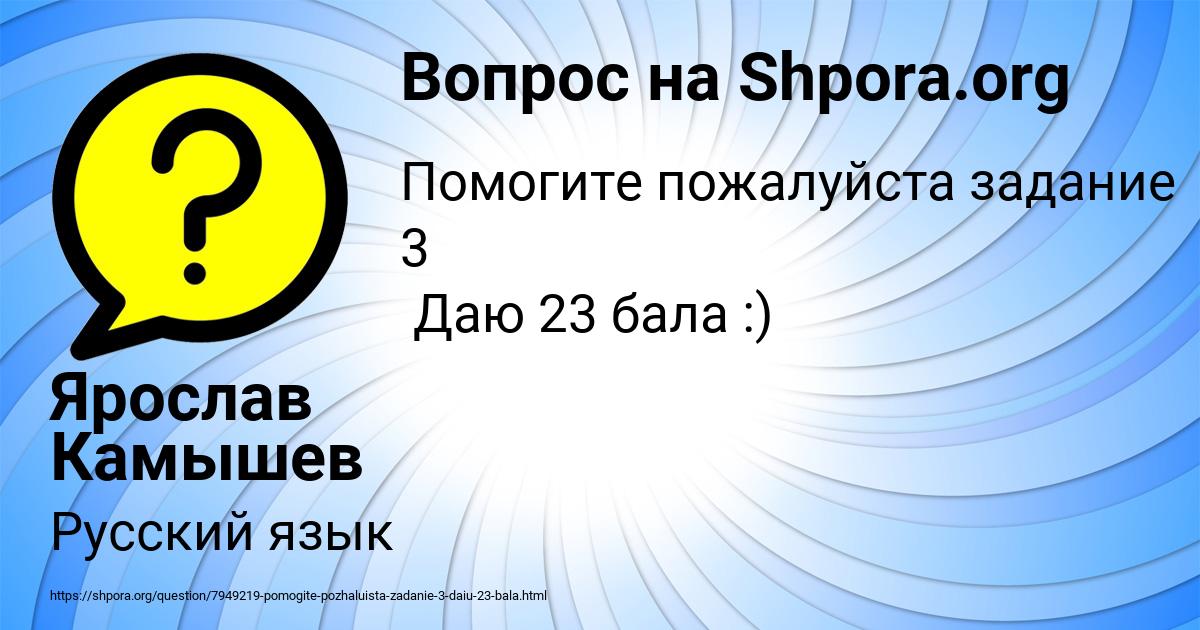 Вопрос на Shpora.org

Помогите пожалуйста задание 3
Даю 23 бала :)

Ярослав Камышев

Русский язык

https://shpora.org/question/7949219-pomogite-pozhaluista-zadanie-3-daiu-23-bala.html